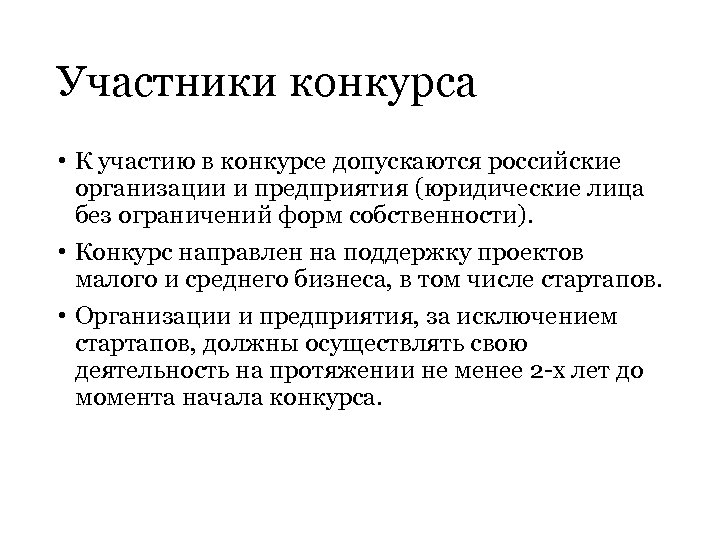 Участники конкурса

• К участию в конкурсе допускаются российские организации и предприятия (юридические лица без ограничений форм собственности).

• Конкурс направлен на поддержку проектов малого и среднего бизнеса, в том числе стартапов.

• Организации и предприятия, за исключением стартапов, должны осуществлять свою деятельность на протяжении не менее 2-х лет до момента начала конкурса.